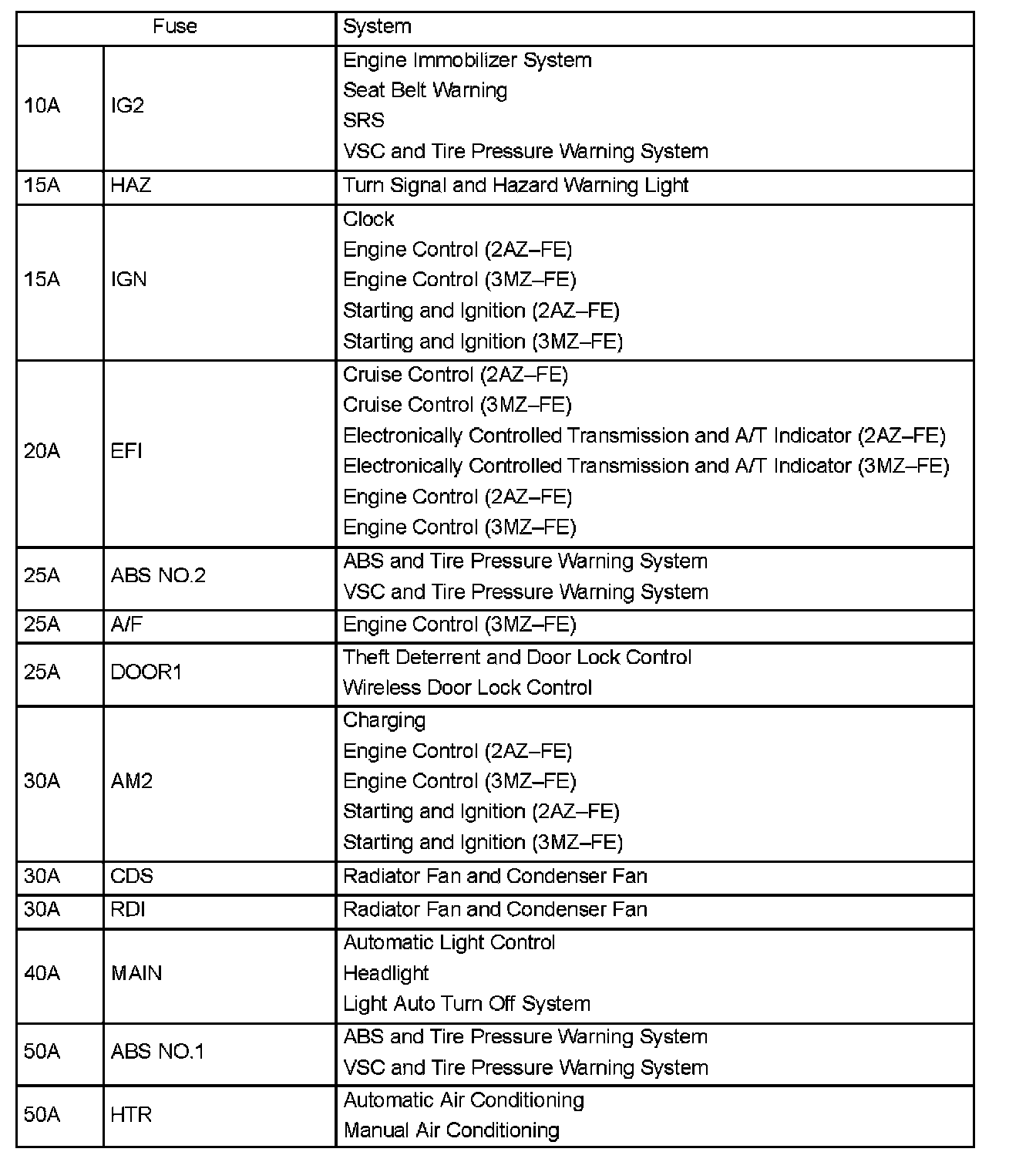 | Fuse | | System |
|---|---|---|
| 10A | IG2 | Engine Immobilizer System<br>Seat Belt Warning<br>SRS<br>VSC and Tire Pressure Warning System |
| 15A | HAZ | Turn Signal and Hazard Warning Light |
| 15A | IGN | Clock<br>Engine Control (2AZ–FE)<br>Engine Control (3MZ–FE)<br>Starting and Ignition (2AZ–FE)<br>Starting and Ignition (3MZ–FE) |
| 20A | EFI | Cruise Control (2AZ–FE)<br>Cruise Control (3MZ–FE)<br>Electronically Controlled Transmission and A/T Indicator (2AZ–FE)<br>Electronically Controlled Transmission and A/T Indicator (3MZ–FE)<br>Engine Control (2AZ–FE)<br>Engine Control (3MZ–FE) |
| 25A | ABS NO.2 | ABS and Tire Pressure Warning System<br>VSC and Tire Pressure Warning System |
| 25A | A/F | Engine Control (3MZ–FE) |
| 25A | DOOR1 | Theft Deterrent and Door Lock Control<br>Wireless Door Lock Control |
| 30A | AM2 | Charging<br>Engine Control (2AZ–FE)<br>Engine Control (3MZ–FE)<br>Starting and Ignition (2AZ–FE)<br>Starting and Ignition (3MZ–FE) |
| 30A | CDS | Radiator Fan and Condenser Fan |
| 30A | RDI | Radiator Fan and Condenser Fan |
| 40A | MAIN | Automatic Light Control<br>Headlight<br>Light Auto Turn Off System |
| 50A | ABS NO.1 | ABS and Tire Pressure Warning System<br>VSC and Tire Pressure Warning System |
| 50A | HTR | Automatic Air Conditioning<br>Manual Air Conditioning |